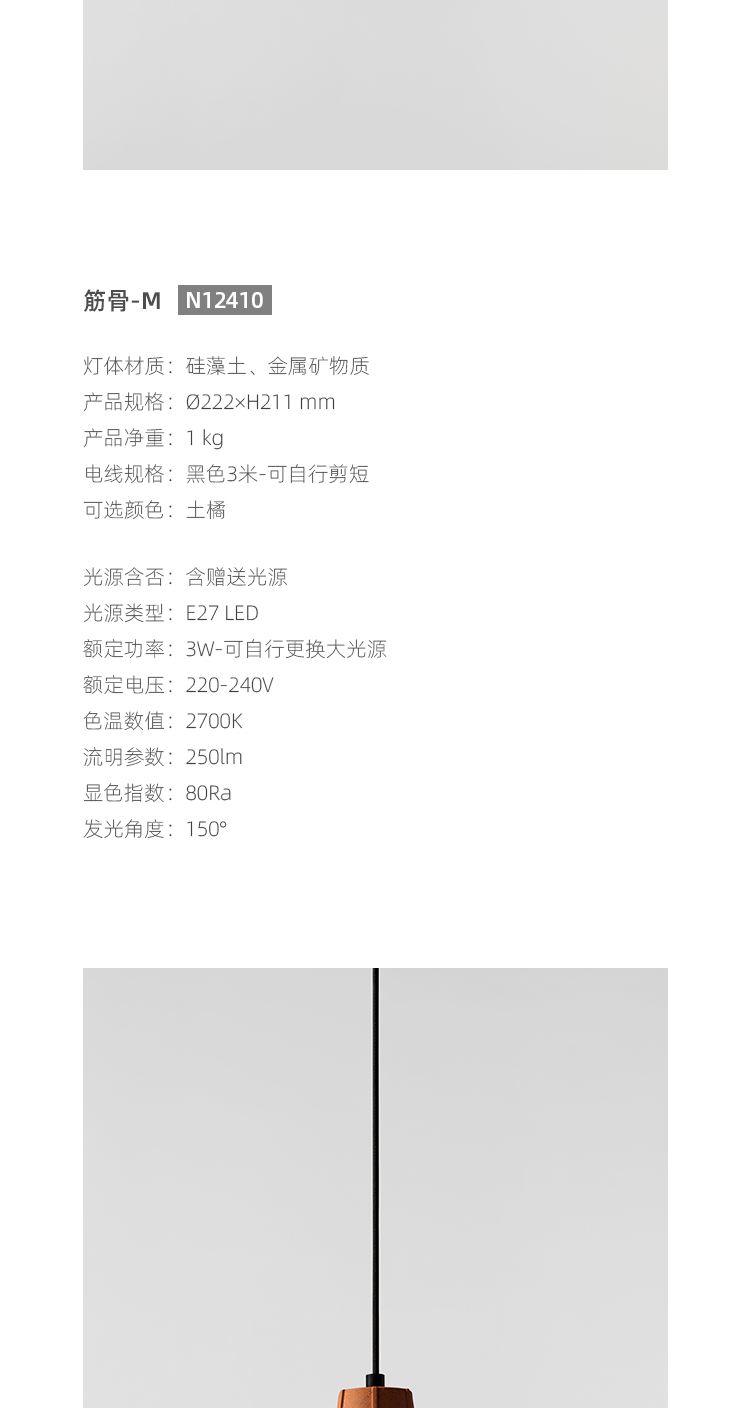 筋骨-M N12410

灯体材质：硅藻土、金属矿物质
产品规格：Ø222×H211 mm
产品净重：1 kg
电线规格：黑色3米-可自行剪短
可选颜色：土橘

光源含否：含赠送光源
光源类型：E27 LED
额定功率：3W-可自行更换大光源
额定电压：220-240V
色温数值：2700K
流明参数：250lm
显色指数：80Ra
发光角度：150°